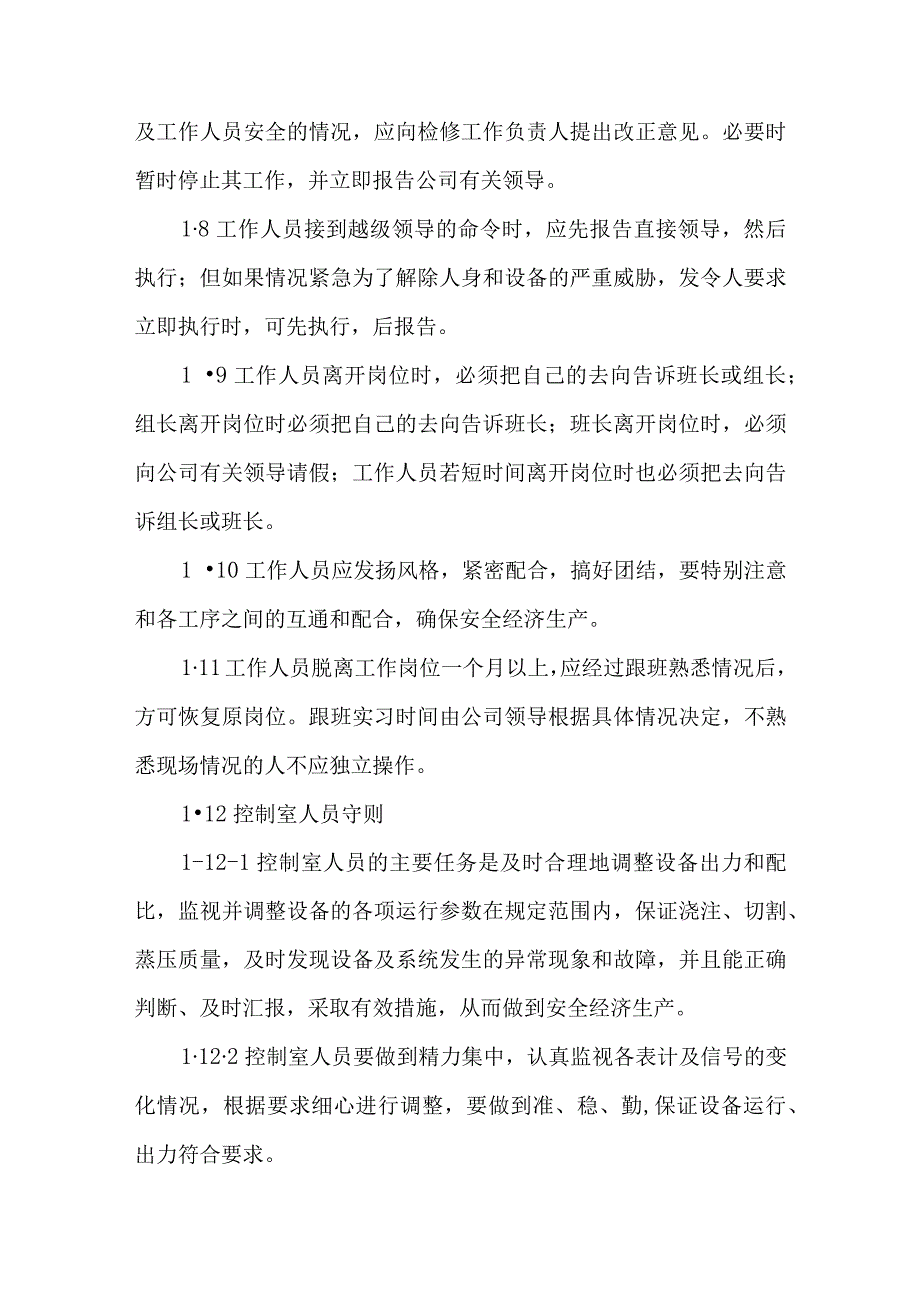 及工作人员安全的情况，应向检修工作负责人提出改正意见。必要时暂时停止其工作，并立即报告公司有关领导。

1·8 工作人员接到越级领导的命令时，应先报告直接领导，然后执行；但如果情况紧急为了解除人身和设备的严重威胁，发令人要求立即执行时，可先执行，后报告。

1 •9 工作人员离开岗位时，必须把自己的去向告诉班长或组长；组长离开岗位时必须把自己的去向告诉班长；班长离开岗位时，必须向公司有关领导请假；工作人员若短时间离开岗位时也必须把去向告诉组长或班长。

1 •10 工作人员应发扬风格，紧密配合，搞好团结，要特别注意和各工序之间的互通和配合，确保安全经济生产。

1·11 工作人员脱离工作岗位一个月以上，应经过跟班熟悉情况后，方可恢复原岗位。跟班实习时间由公司领导根据具体情况决定，不熟悉现场情况的人不应独立操作。

1•12 控制室人员守则

1-12-1 控制室人员的主要任务是及时合理地调整设备出力和配比，监视并调整设备的各项运行参数在规定范围内，保证浇注、切割、蒸压质量，及时发现设备及系统发生的异常现象和故障，并且能正确判断、及时汇报，采取有效措施，从而做到安全经济生产。

1·12·2 控制室人员要做到精力集中，认真监视各表计及信号的变化情况，根据要求细心进行调整，要做到准、稳、勤,保证设备运行、出力符合要求。